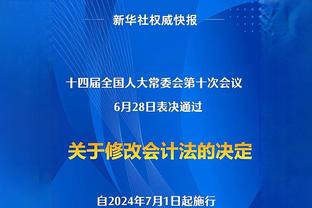 新华社权威快报

十四届全国人大常委会第十次会议
6月28日表决通过

关于修改会计法的决定

自2024年7月1日起施行